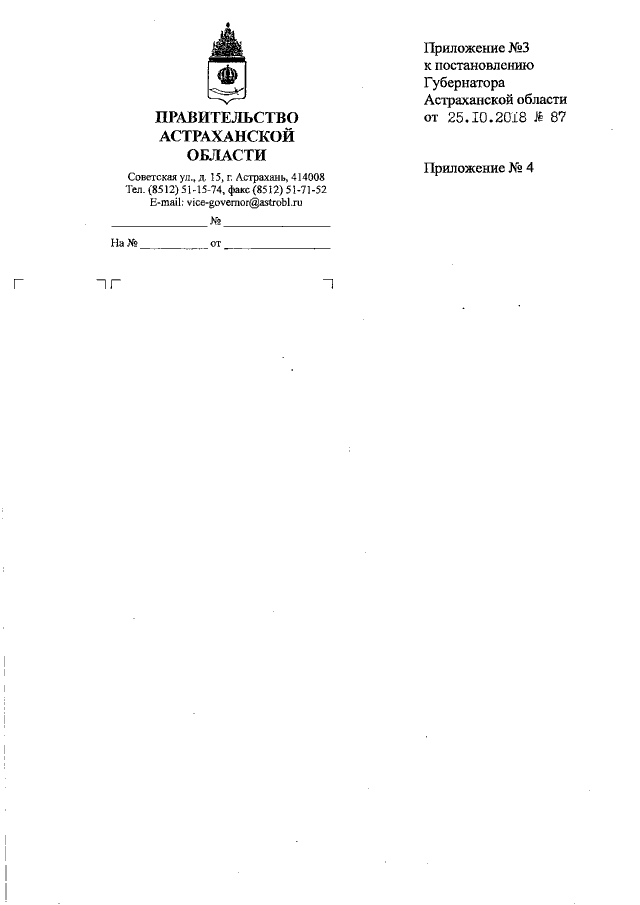 ПРАВИТЕЛЬСТВО АСТРАХАНСКОЙ ОБЛАСТИ

Советская ул., д. 15, г. Астрахань, 414008
Тел. (8512) 51-15-74, факс (8512) 51-71-52
E-mail: vice-governor@astrobl.ru

_______________ № _______________

На № ___________ от _______________

Приложение №3
к постановлению
Губернатора
Астраханской области
от 25.10.2018 № 87

Приложение № 4